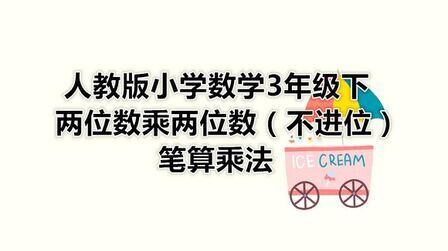 人教版小学数学3年级下
两位数乘两位数（不进位）
笔算乘法

ICE CREAM